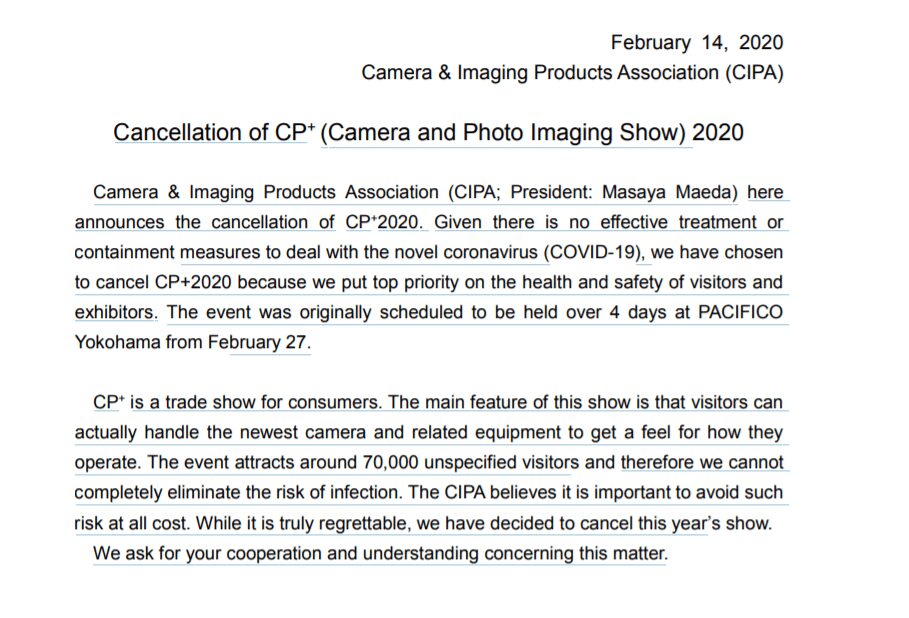 February 14, 2020
Camera & Imaging Products Association (CIPA)

Cancellation of CP⁺ (Camera and Photo Imaging Show) 2020

Camera & Imaging Products Association (CIPA; President: Masaya Maeda) here announces the cancellation of CP⁺2020. Given there is no effective treatment or containment measures to deal with the novel coronavirus (COVID-19), we have chosen to cancel CP+2020 because we put top priority on the health and safety of visitors and exhibitors. The event was originally scheduled to be held over 4 days at PACIFICO Yokohama from February 27.

CP⁺ is a trade show for consumers. The main feature of this show is that visitors can actually handle the newest camera and related equipment to get a feel for how they operate. The event attracts around 70,000 unspecified visitors and therefore we cannot completely eliminate the risk of infection. The CIPA believes it is important to avoid such risk at all cost. While it is truly regrettable, we have decided to cancel this year's show.
We ask for your cooperation and understanding concerning this matter.